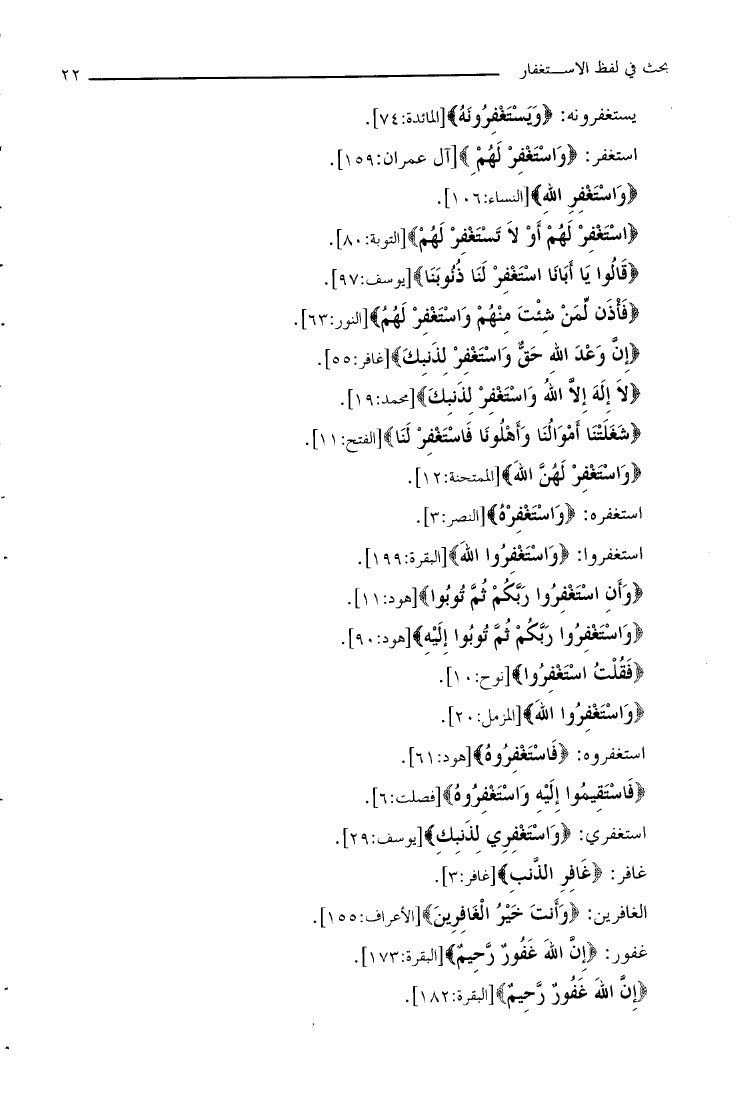 بحث في لفظ الاستغفار ٢٢

يستغفرونه: ﴿وَيَسْتَغْفِرُونَهُ﴾[المائدة:٧٤].

استغفر: ﴿وَاسْتَغْفِرْ لَهُمْ﴾[آل عمران:١٥٩].

﴿وَاسْتَغْفِرِ اللهَ﴾[النساء:١٠٦].

﴿اسْتَغْفِرْ لَهُمْ أَوْ لاَ تَسْتَغْفِرْ لَهُمْ﴾[التوبة:٨٠].

﴿قَالُوا يَا أَبَانَا اسْتَغْفِرْ لَنَا ذُنُوبَنَا﴾[يوسف:٩٧].

﴿فَأْذَن لِّمَنْ شِئْتَ مِنْهُمْ وَاسْتَغْفِرْ لَهُمُ﴾[النور:٦٣].

﴿إِنَّ وَعْدَ اللهِ حَقٌّ وَاسْتَغْفِرْ لِذَنبِكَ﴾[غافر:٥٥].

﴿لاَ إِلَهَ إِلاَّ اللهُ وَاسْتَغْفِرْ لِذَنبِكَ﴾[محمد:١٩].

﴿شَغَلَتْنَا أَمْوَالُنَا وَأَهْلُونَا فَاسْتَغْفِرْ لَنَا﴾[الفتح:١١].

﴿وَاسْتَغْفِرْ لَهُنَّ اللهَ﴾[الممتحنة:١٢].

استغفره: ﴿وَاسْتَغْفِرْهُ﴾[النصر:٣].

استغفروا: ﴿وَاسْتَغْفِرُوا اللهَ﴾[البقرة:١٩٩].

﴿وَأَنِ اسْتَغْفِرُوا رَبَّكُمْ ثُمَّ تُوبُوا﴾[هود:١١].

﴿وَاسْتَغْفِرُوا رَبَّكُمْ ثُمَّ تُوبُوا إِلَيْهِ﴾[هود:٩٠].

﴿فَقُلْتُ اسْتَغْفِرُوا﴾[نوح:١٠].

﴿وَاسْتَغْفِرُوا اللهَ﴾[المزمل:٢٠].

استغفروه: ﴿فَاسْتَغْفِرُوهُ﴾[هود:٦١].

﴿فَاسْتَقِيمُوا إِلَيْهِ وَاسْتَغْفِرُوهُ﴾[فصلت:٦].

استغفري: ﴿وَاسْتَغْفِرِي لِذَنبِكِ﴾[يوسف:٢٩].

غافر: ﴿غَافِرِ الذَّنبِ﴾[غافر:٣].

الغافرين: ﴿وَأَنتَ خَيْرُ الْغَافِرِينَ﴾[الأعراف:١٥٥].

غفور: ﴿إِنَّ اللهَ غَفُورٌ رَّحِيمٌ﴾[البقرة:١٧٣].

﴿إِنَّ اللهَ غَفُورٌ رَّحِيمٌ﴾[البقرة:١٨٢].